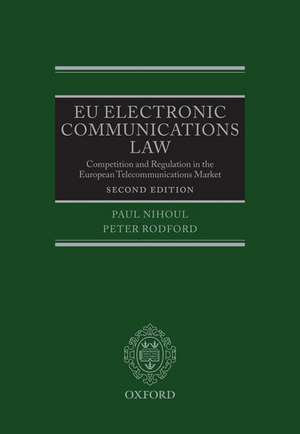 EU ELECTRONIC COMMUNICATIONS LAW

Competition and Regulation in the European Telecommunications Market

SECOND EDITION

PAUL NIHOUL
PETER RODFORD

OXFORD